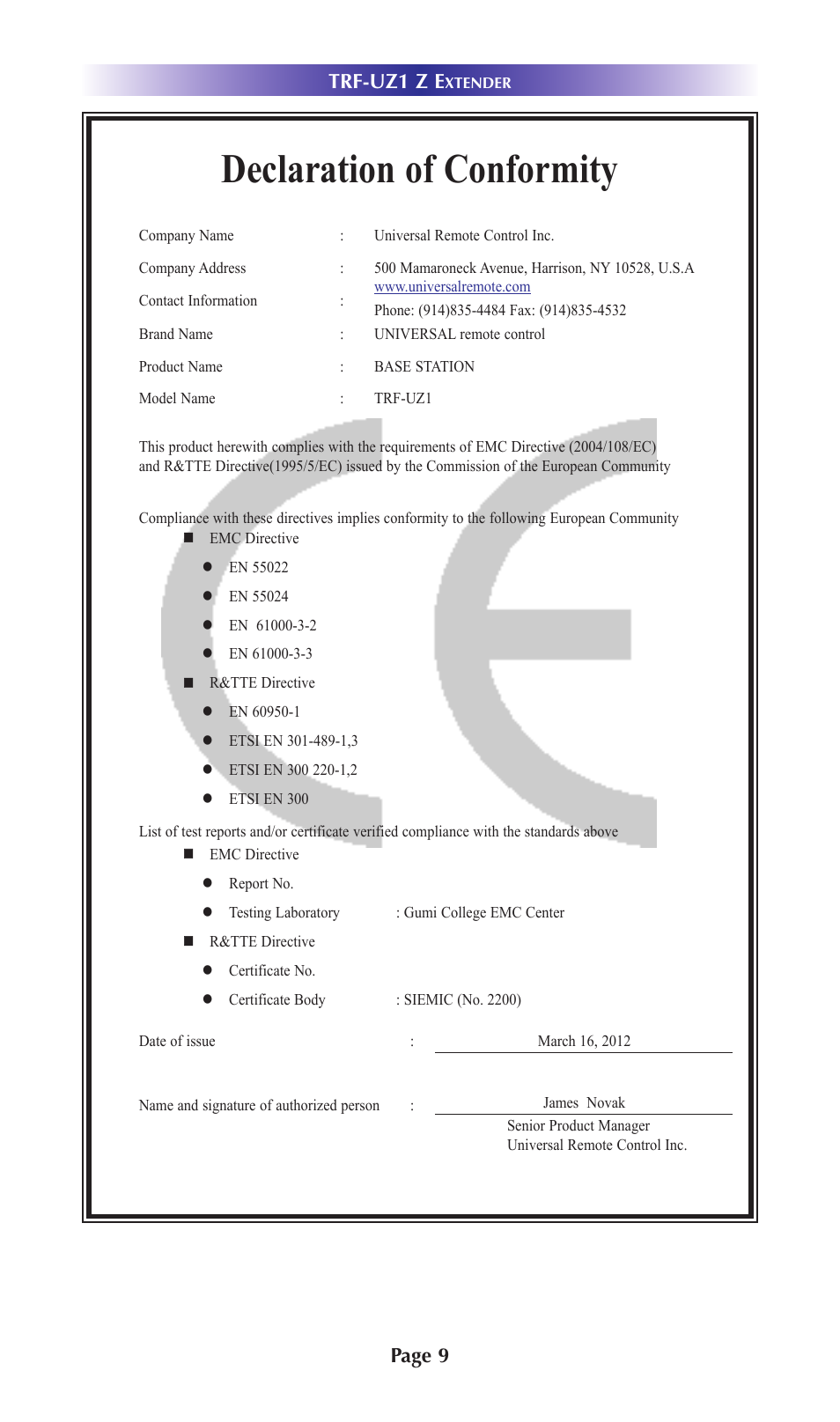 TRF-UZ1 Z EXTENDER

Declaration of Conformity

Company Name : Universal Remote Control Inc.

Company Address : 500 Mamaroneck Avenue, Harrison, NY 10528, U.S.A

Contact Information : www.universalremote.com
Phone: (914)835-4484 Fax: (914)835-4532

Brand Name : UNIVERSAL remote control

Product Name : BASE STATION

Model Name : TRF-UZ1

This product herewith complies with the requirements of EMC Directive (2004/108/EC) and R&TTE Directive(1995/5/EC) issued by the Commission of the European Community

Compliance with these directives implies conformity to the following European Community

■ EMC Directive
● EN 55022
● EN 55024
● EN 61000-3-2
● EN 61000-3-3
■ R&TTE Directive
● EN 60950-1
● ETSI EN 301-489-1,3
● ETSI EN 300 220-1,2
● ETSI EN 300

List of test reports and/or certificate verified compliance with the standards above

■ EMC Directive
● Report No.
● Testing Laboratory : Gumi College EMC Center
■ R&TTE Directive
● Certificate No.
● Certificate Body : SIEMIC (No. 2200)

Date of issue : March 16, 2012

Name and signature of authorized person : James Novak
Senior Product Manager
Universal Remote Control Inc.

Page 9